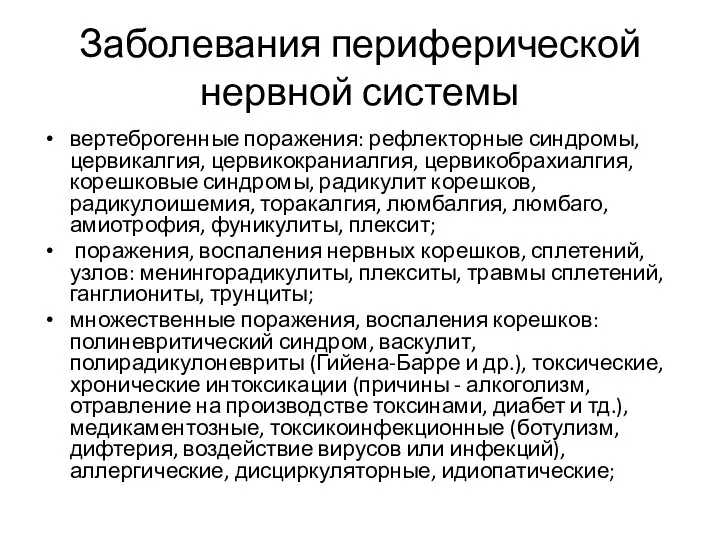 Заболевания периферической нервной системы

• вертеброгенные поражения: рефлекторные синдромы, цервикалгия, цервикокраниалгия, цервикобрахиалгия, корешковые синдромы, радикулит корешков, радикулоишемия, торакалгия, люмбалгия, люмбаго, амиотрофия, фуникулиты, плексит;
• поражения, воспаления нервных корешков, сплетений, узлов: менингорадикулиты, плекситы, травмы сплетений, ганглиониты, трунциты;
• множественные поражения, воспаления корешков: полиневритический синдром, васкулит, полирадикулоневриты (Гийена-Барре и др.), токсические, хронические интоксикации (причины - алкоголизм, отравление на производстве токсинами, диабет и тд.), медикаментозные, токсикоинфекционные (ботулизм, дифтерия, воздействие вирусов или инфекций), аллергические, дисциркуляторные, идиопатические;